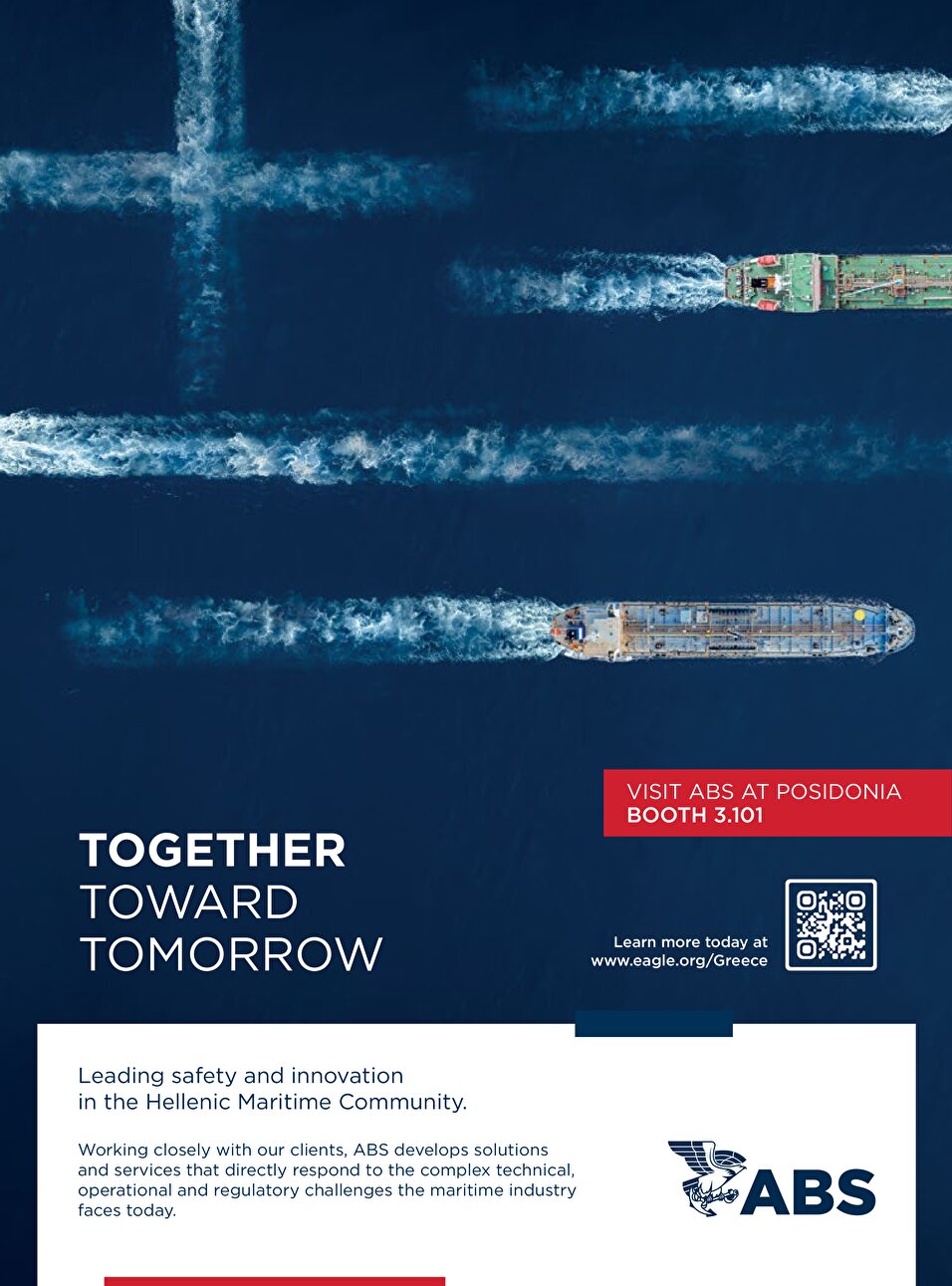 VISIT ABS AT POSIDONIA
BOOTH 3.101

TOGETHER
TOWARD
TOMORROW

Learn more today at
www.eagle.org/Greece

Leading safety and innovation in the Hellenic Maritime Community.

Working closely with our clients, ABS develops solutions and services that directly respond to the complex technical, operational and regulatory challenges the maritime industry faces today.

ABS